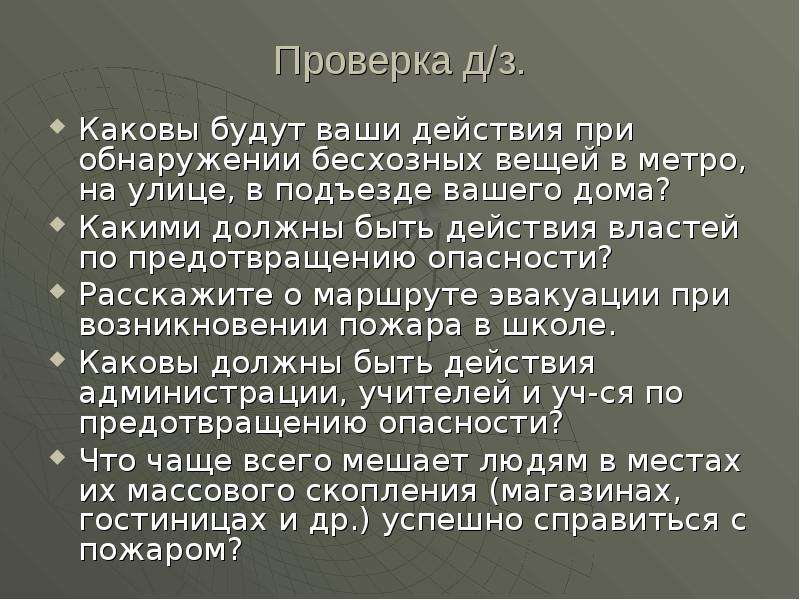 Проверка д/з.

Каковы будут ваши действия при обнаружении бесхозных вещей в метро, на улице, в подъезде вашего дома?

Какими должны быть действия властей по предотвращению опасности?

Расскажите о маршруте эвакуации при возникновении пожара в школе.

Каковы должны быть действия администрации, учителей и уч-ся по предотвращению опасности?

Что чаще всего мешает людям в местах их массового скопления (магазинах, гостиницах и др.) успешно справиться с пожаром?